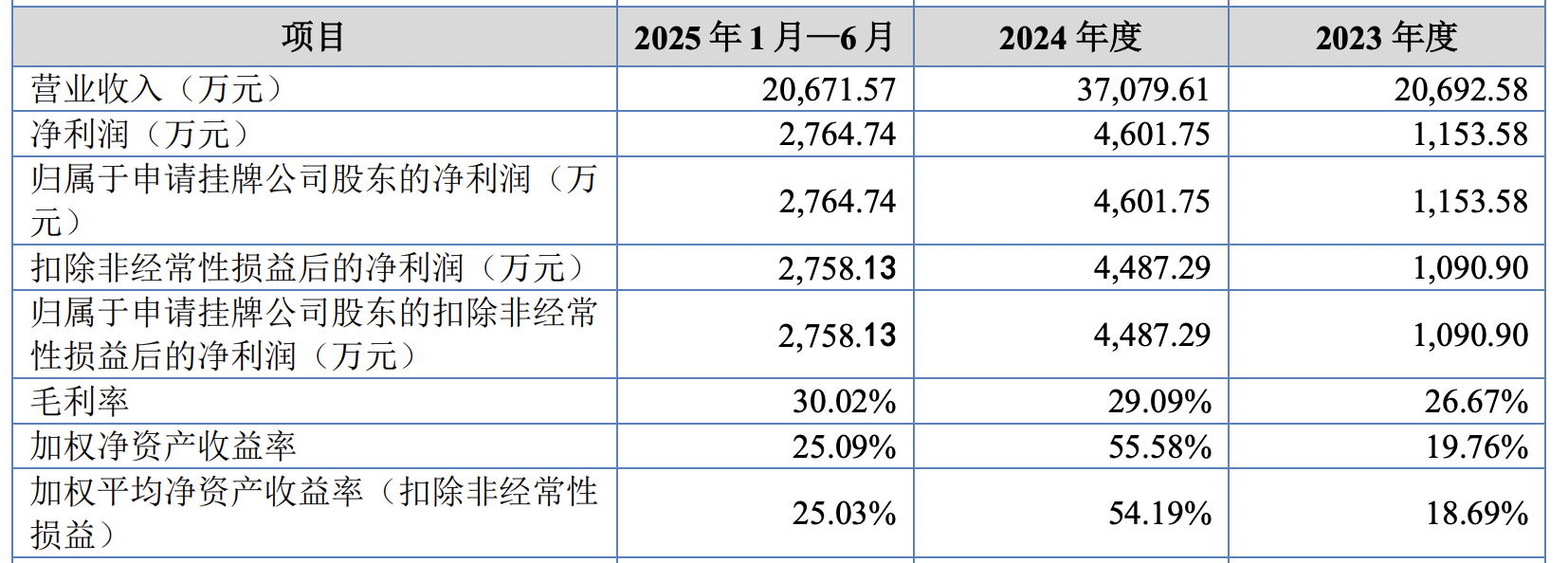 | 项目 | 2025年1月—6月 | 2024年度 | 2023年度 |
|---|---|---|---|
| 营业收入（万元） | 20,671.57 | 37,079.61 | 20,692.58 |
| 净利润（万元） | 2,764.74 | 4,601.75 | 1,153.58 |
| 归属于申请挂牌公司股东的净利润（万元） | 2,764.74 | 4,601.75 | 1,153.58 |
| 扣除非经常性损益后的净利润（万元） | 2,758.13 | 4,487.29 | 1,090.90 |
| 归属于申请挂牌公司股东的扣除非经常性损益后的净利润（万元） | 2,758.13 | 4,487.29 | 1,090.90 |
| 毛利率 | 30.02% | 29.09% | 26.67% |
| 加权净资产收益率 | 25.09% | 55.58% | 19.76% |
| 加权平均净资产收益率（扣除非经常性损益） | 25.03% | 54.19% | 18.69% |